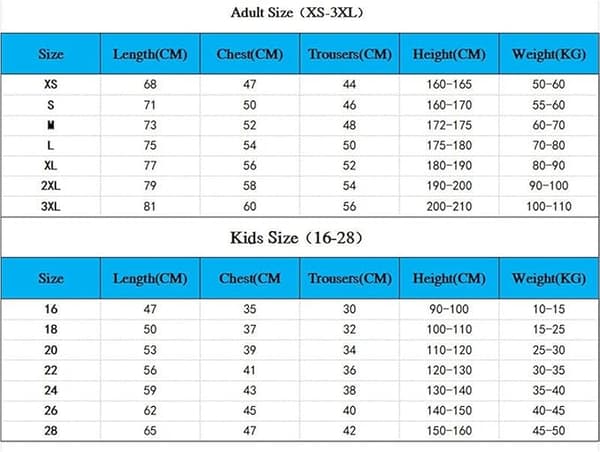 Adult Size（XS-3XL）

| Size | Length(CM) | Chest(CM) | Trousers(CM) | Height(CM) | Weight(KG) |
|---|---|---|---|---|---|
| XS | 68 | 47 | 44 | 160-165 | 50-60 |
| S | 71 | 50 | 46 | 160-170 | 55-60 |
| M | 73 | 52 | 48 | 172-175 | 60-70 |
| L | 75 | 54 | 50 | 175-180 | 70-80 |
| XL | 77 | 56 | 52 | 180-190 | 80-90 |
| 2XL | 79 | 58 | 54 | 190-200 | 90-100 |
| 3XL | 81 | 60 | 56 | 200-210 | 100-110 |

Kids Size（16-28）

| Size | Length(CM) | Chest(CM | Trousers(CM) | Height(CM) | Weight(KG) |
|---|---|---|---|---|---|
| 16 | 47 | 35 | 30 | 90-100 | 10-15 |
| 18 | 50 | 37 | 32 | 100-110 | 15-25 |
| 20 | 53 | 39 | 34 | 110-120 | 25-30 |
| 22 | 56 | 41 | 36 | 120-130 | 30-35 |
| 24 | 59 | 43 | 38 | 130-140 | 35-40 |
| 26 | 62 | 45 | 40 | 140-150 | 40-45 |
| 28 | 65 | 47 | 42 | 150-160 | 45-50 |